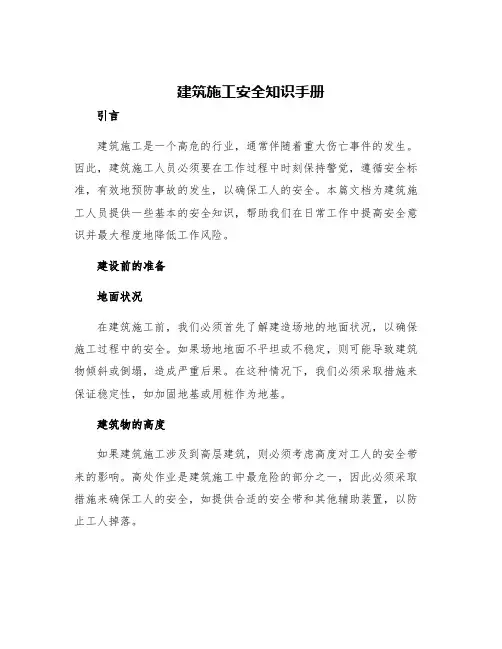 建筑施工安全知识手册

引言

建筑施工是一个高危的行业，通常伴随着重大伤亡事件的发生。因此，建筑施工人员必须要在工作过程中时刻保持警觉，遵循安全标准，有效地预防事故的发生，以确保工人的安全。本篇文档为建筑施工人员提供一些基本的安全知识，帮助我们在日常工作中提高安全意识并最大程度地降低工作风险。

建设前的准备

地面状况

在建筑施工前，我们必须首先了解建造场地的地面状况，以确保施工过程中的安全。如果场地地面不平坦或不稳定，则可能导致建筑物倾斜或倒塌，造成严重后果。在这种情况下，我们必须采取措施来保证稳定性，如加固地基或用桩作为地基。

建筑物的高度

如果建筑施工涉及到高层建筑，则必须考虑高度对工人的安全带来的影响。高处作业是建筑施工中最危险的部分之一，因此必须采取措施来确保工人的安全，如提供合适的安全带和其他辅助装置，以防止工人掉落。